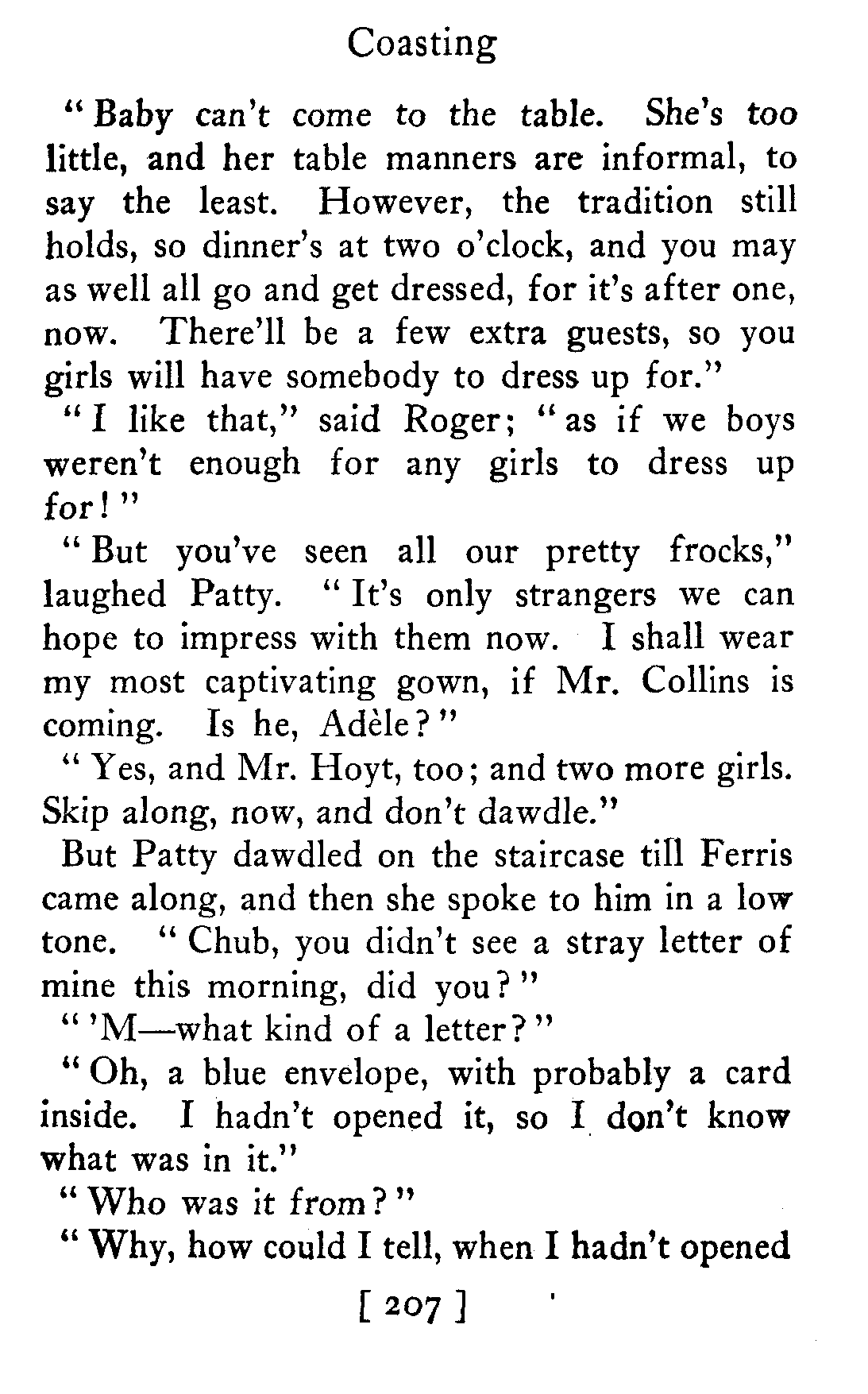 Coasting

"Baby can't come to the table. She's too little, and her table manners are informal, to say the least. However, the tradition still holds, so dinner's at two o'clock, and you may as well all go and get dressed, for it's after one, now. There'll be a few extra guests, so you girls will have somebody to dress up for."

"I like that," said Roger; "as if we boys weren't enough for any girls to dress up for!"

"But you've seen all our pretty frocks," laughed Patty. "It's only strangers we can hope to impress with them now. I shall wear my most captivating gown, if Mr. Collins is coming. Is he, Adèle?"

"Yes, and Mr. Hoyt, too; and two more girls. Skip along, now, and don't dawdle."

But Patty dawdled on the staircase till Ferris came along, and then she spoke to him in a low tone. "Chub, you didn't see a stray letter of mine this morning, did you?"

"'M—what kind of a letter?"

"Oh, a blue envelope, with probably a card inside. I hadn't opened it, so I don't know what was in it."

"Who was it from?"

"Why, how could I tell, when I hadn't opened

[ 207 ]